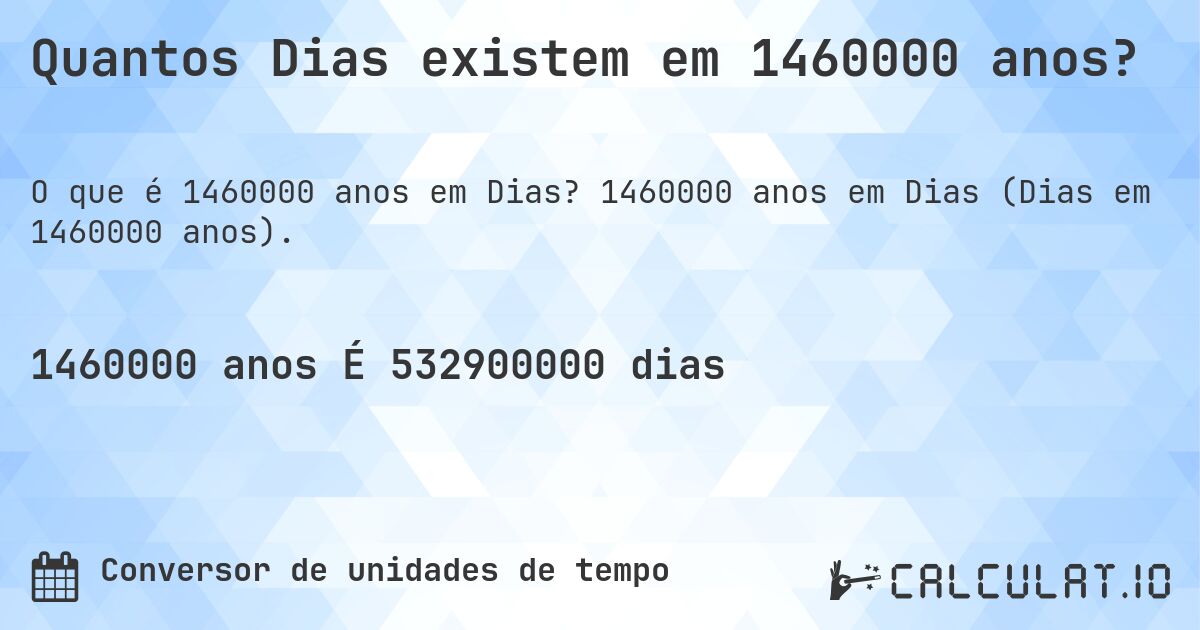 Quantos Dias existem em 1460000 anos?

O que é 1460000 anos em Dias? 1460000 anos em Dias (Dias em 1460000 anos).

1460000 anos É 532900000 dias

Conversor de unidades de tempo

CALCULAT.IO